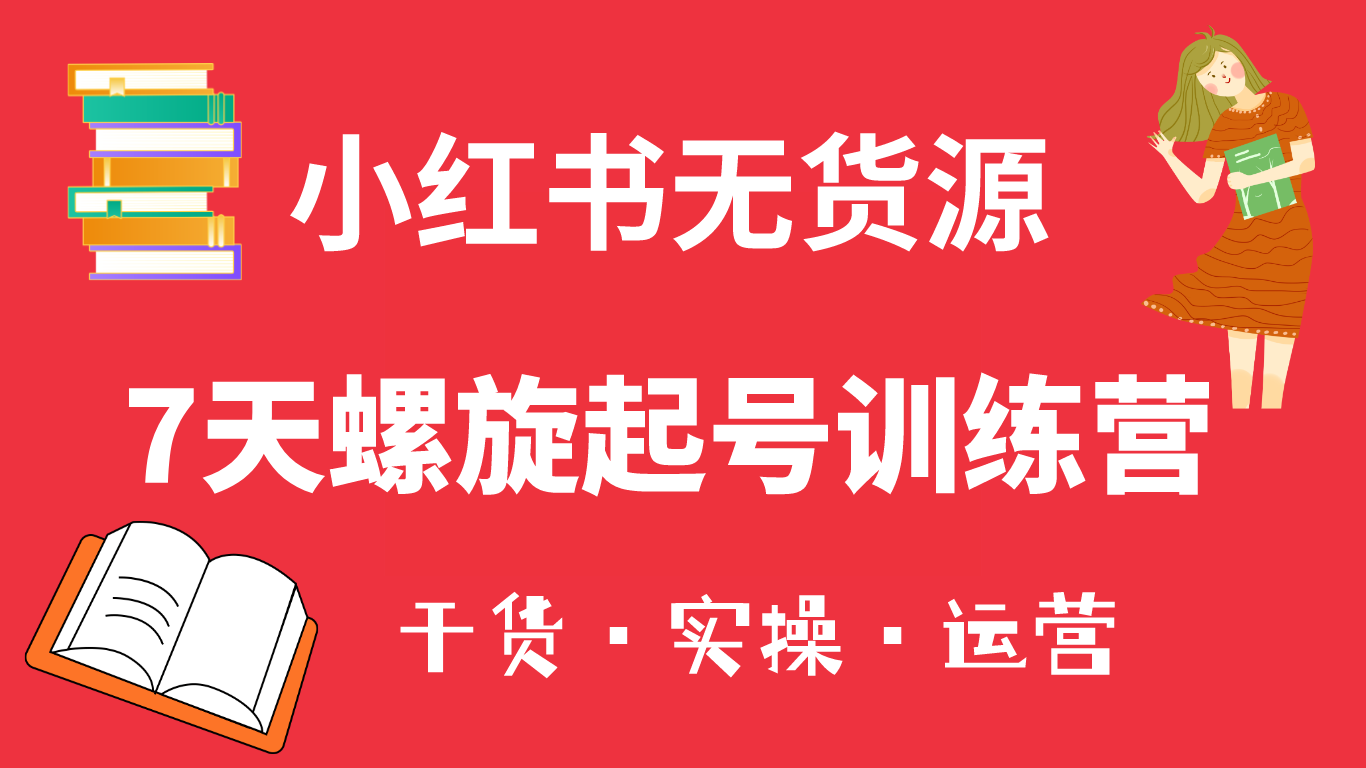 小红书无货源

7天螺旋起号训练营

干货 · 实操 · 运营